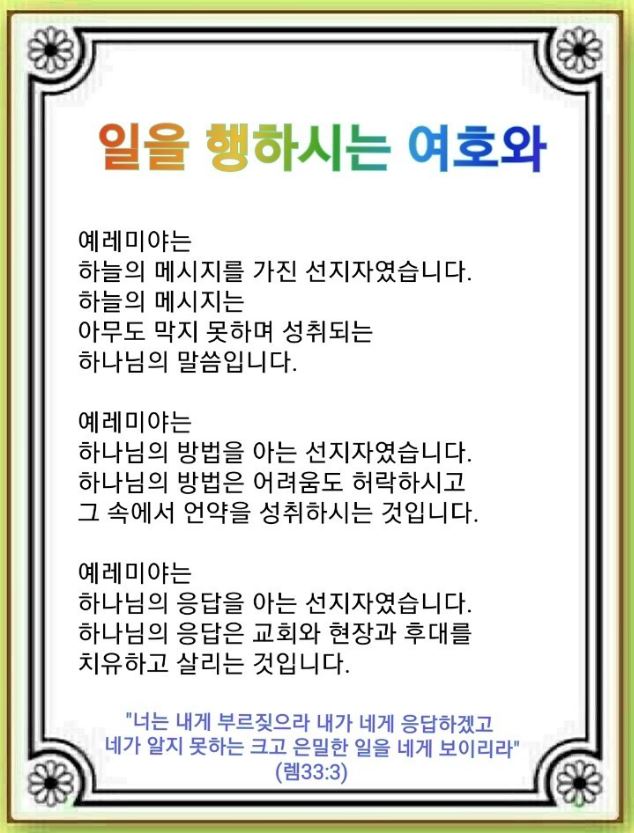 일을 행하시는 여호와

예레미야는
하늘의 메시지를 가진 선지자였습니다.
하늘의 메시지는
아무도 막지 못하며 성취되는
하나님의 말씀입니다.

예레미야는
하나님의 방법을 아는 선지자였습니다.
하나님의 방법은 어려움도 허락하시고
그 속에서 언약을 성취하시는 것입니다.

예레미야는
하나님의 응답을 아는 선지자였습니다.
하나님의 응답은 교회와 현장과 후대를
치유하고 살리는 것입니다.

"너는 내게 부르짖으라 내가 네게 응답하겠고
네가 알지 못하는 크고 은밀한 일을 네게 보이리라"
(렘33:3)